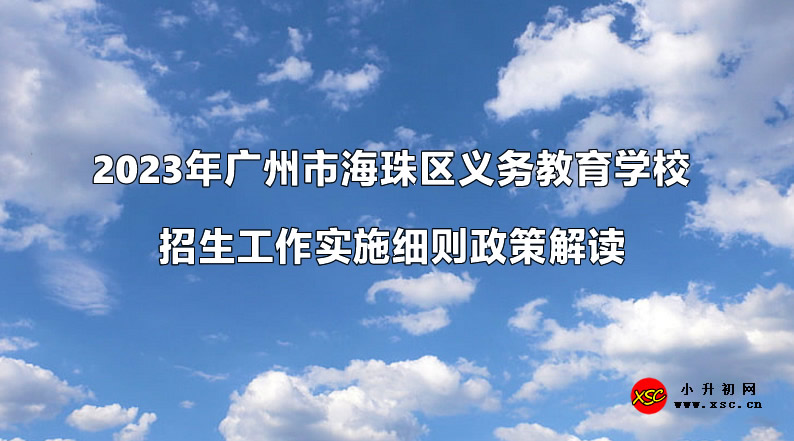 2023年广州市海珠区义务教育学校

招生工作实施细则政策解读

XSC 小升初网 www.xsc.cn